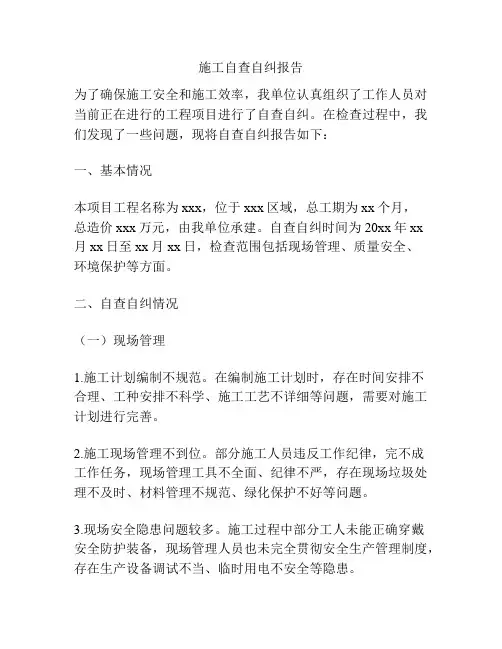 施工自查自纠报告

为了确保施工安全和施工效率，我单位认真组织了工作人员对当前正在进行的工程项目进行了自查自纠。在检查过程中，我们发现了一些问题，现将自查自纠报告如下：

一、基本情况

本项目工程名称为 xxx，位于 xxx 区域，总工期为 xx 个月，总造价 xxx 万元，由我单位承建。自查自纠时间为 20xx 年 xx 月 xx 日至 xx 月 xx 日，检查范围包括现场管理、质量安全、环境保护等方面。

二、自查自纠情况

（一）现场管理

1.施工计划编制不规范。在编制施工计划时，存在时间安排不合理、工种安排不科学、施工工艺不详细等问题，需要对施工计划进行完善。

2.施工现场管理不到位。部分施工人员违反工作纪律，完不成工作任务，现场管理工具不全面、纪律不严，存在现场垃圾处理不及时、材料管理不规范、绿化保护不好等问题。

3.现场安全隐患问题较多。施工过程中部分工人未能正确穿戴安全防护装备，现场管理人员也未完全贯彻安全生产管理制度，存在生产设备调试不当、临时用电不安全等隐患。